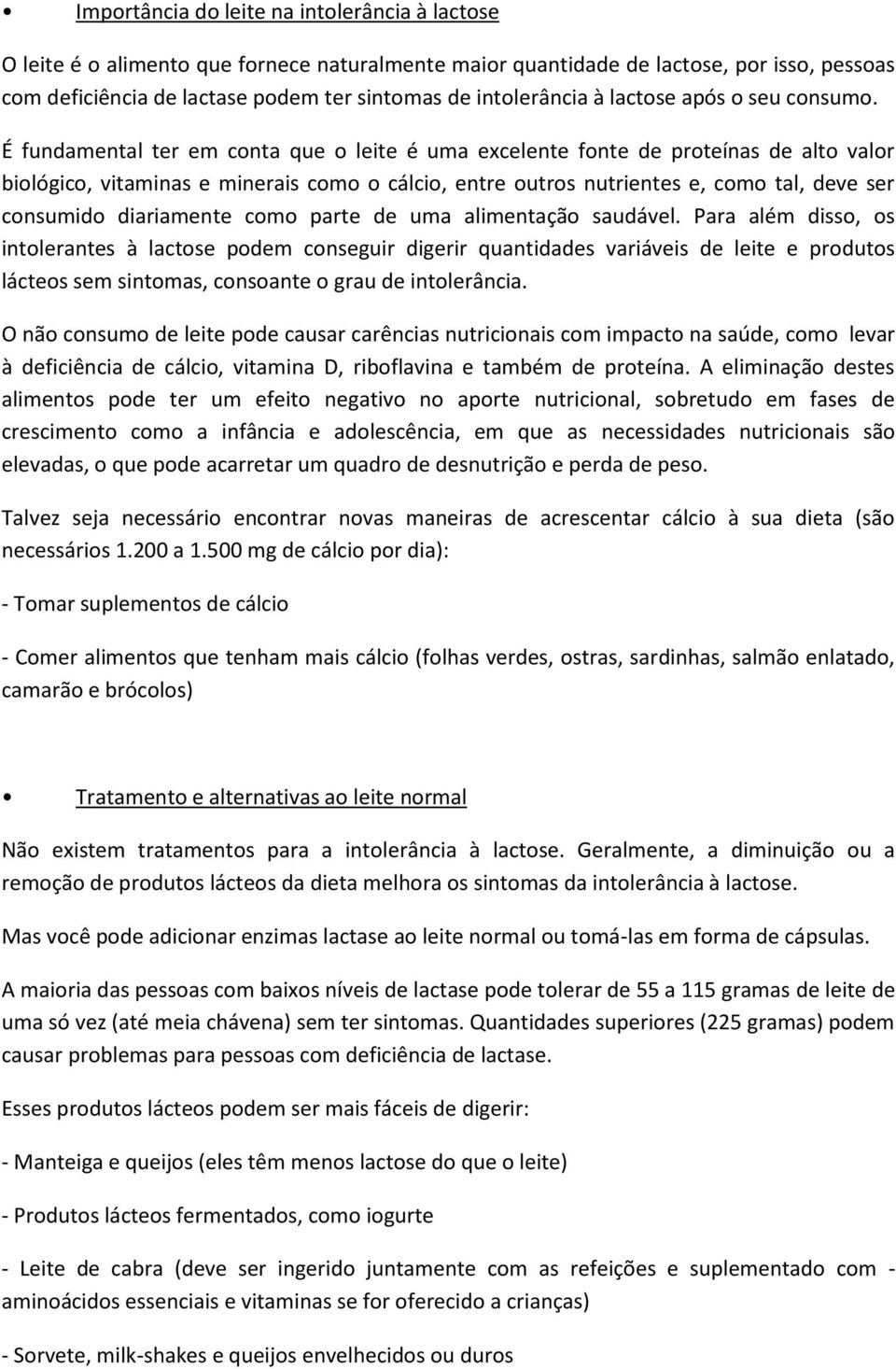 • Importância do leite na intolerância à lactose

O leite é o alimento que fornece naturalmente maior quantidade de lactose, por isso, pessoas com deficiência de lactase podem ter sintomas de intolerância à lactose após o seu consumo. É fundamental ter em conta que o leite é uma excelente fonte de proteínas de alto valor biológico, vitaminas e minerais como o cálcio, entre outros nutrientes e, como tal, deve ser consumido diariamente como parte de uma alimentação saudável. Para além disso, os intolerantes à lactose podem conseguir digerir quantidades variáveis de leite e produtos lácteos sem sintomas, consoante o grau de intolerância.

O não consumo de leite pode causar carências nutricionais com impacto na saúde, como levar à deficiência de cálcio, vitamina D, riboflavina e também de proteína. A eliminação destes alimentos pode ter um efeito negativo no aporte nutricional, sobretudo em fases de crescimento como a infância e adolescência, em que as necessidades nutricionais são elevadas, o que pode acarretar um quadro de desnutrição e perda de peso.

Talvez seja necessário encontrar novas maneiras de acrescentar cálcio à sua dieta (são necessários 1.200 a 1.500 mg de cálcio por dia):

- Tomar suplementos de cálcio

- Comer alimentos que tenham mais cálcio (folhas verdes, ostras, sardinhas, salmão enlatado, camarão e brócolos)

• Tratamento e alternativas ao leite normal

Não existem tratamentos para a intolerância à lactose. Geralmente, a diminuição ou a remoção de produtos lácteos da dieta melhora os sintomas da intolerância à lactose.

Mas você pode adicionar enzimas lactase ao leite normal ou tomá-las em forma de cápsulas.

A maioria das pessoas com baixos níveis de lactase pode tolerar de 55 a 115 gramas de leite de uma só vez (até meia chávena) sem ter sintomas. Quantidades superiores (225 gramas) podem causar problemas para pessoas com deficiência de lactase.

Esses produtos lácteos podem ser mais fáceis de digerir:

- Manteiga e queijos (eles têm menos lactose do que o leite)

- Produtos lácteos fermentados, como iogurte

- Leite de cabra (deve ser ingerido juntamente com as refeições e suplementado com - aminoácidos essenciais e vitaminas se for oferecido a crianças)

- Sorvete, milk-shakes e queijos envelhecidos ou duros